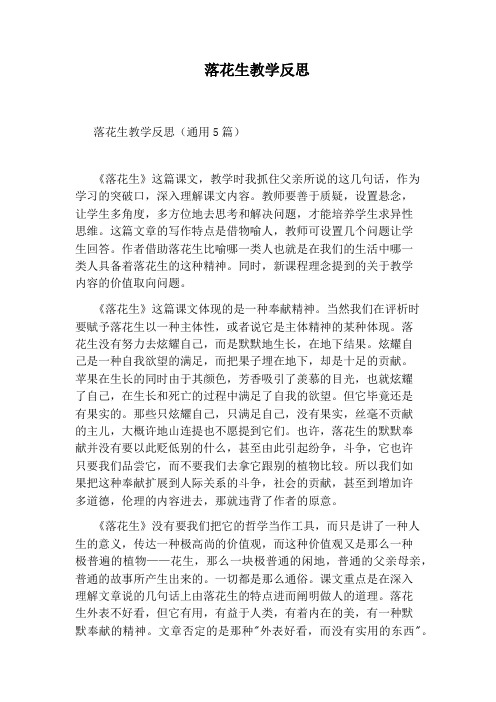 落花生教学反思

落花生教学反思（通用5篇）

《落花生》这篇课文，教学时我抓住父亲所说的这几句话，作为学习的突破口，深入理解课文内容。教师要善于质疑，设置悬念，让学生多角度，多方位地去思考和解决问题，才能培养学生求异性思维。这篇文章的写作特点是借物喻人，教师可设置几个问题让学生回答。作者借助落花生比喻哪一类人也就是在我们的生活中哪一类人具备着落花生的这种精神。同时，新课程理念提到的关于教学内容的价值取向问题。

《落花生》这篇课文体现的是一种奉献精神。当然我们在评析时要赋予落花生以一种主体性，或者说它是主体精神的某种体现。落花生没有努力去炫耀自己，而是默默地生长，在地下结果。炫耀自己是一种自我欲望的满足，而把果子埋在地下，却是十足的贡献。苹果在生长的同时由于其颜色，芳香吸引了羡慕的目光，也就炫耀了自己，在生长和死亡的过程中满足了自我的欲望。但它毕竟还是有果实的。那些只炫耀自己，只满足自己，没有果实，丝毫不贡献的主儿，大概许地山连提也不愿提到它们。也许，落花生的默默奉献并没有要以此贬低别的什么，甚至由此引起纷争，斗争，它也许只要我们品尝它，而不要我们去拿它跟别的植物比较。所以我们如果把这种奉献扩展到人际关系的斗争，社会的贡献，甚至到增加许多道德，伦理的内容进去，那就违背了作者的原意。

《落花生》没有要我们把它的哲学当作工具，而只是讲了一种人生的意义，传达一种极高尚的价值观，而这种价值观又是那么一种极普遍的植物——花生，那么一块极普通的闲地，普通的父亲母亲，普通的故事所产生出来的。一切都是那么通俗。课文重点是在深入理解文章说的几句话上由落花生的特点进而阐明做人的道理。落花生外表不好看，但它有用，有益于人类，有着内在的美，有一种默默奉献的精神。文章否定的是那种"外表好看，而没有实用的东西"。